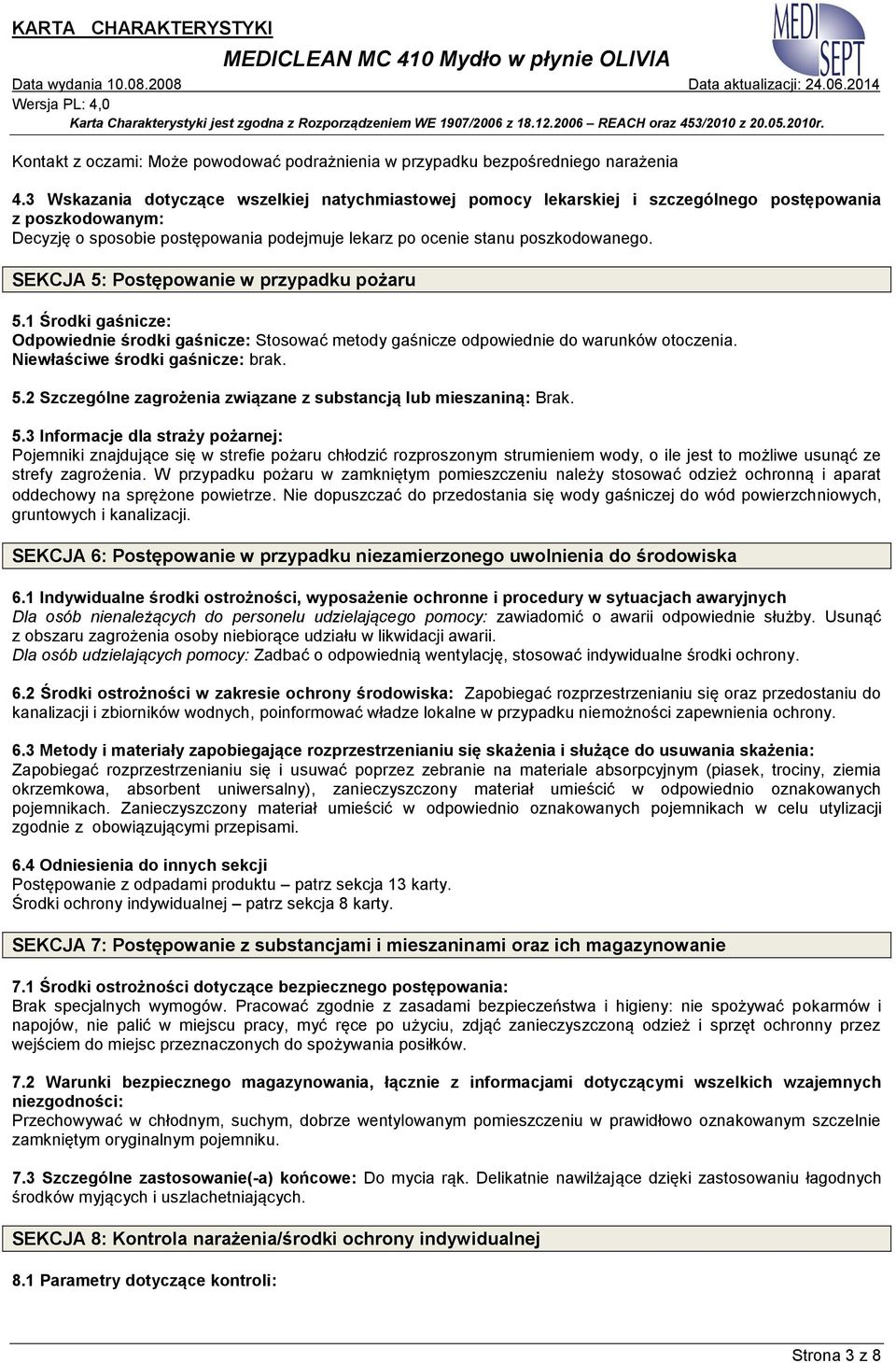 KARTA CHARAKTERYSTYKI
MEDICLEAN MC 410 Mydło w płynie OLIVIA
MEDI SEPT
Data wydania 10.08.2008
Data aktualizacji: 24.06.2014
Wersja PL: 4,0
Karta Charakterystyki jest zgodna z Rozporządzeniem WE 1907/2006 z 18.12.2006 – REACH oraz 453/2010 z 20.05.2010r.

Kontakt z oczami: Może powodować podrażnienia w przypadku bezpośredniego narażenia

4.3 Wskazania dotyczące wszelkiej natychmiastowej pomocy lekarskiej i szczególnego postępowania z poszkodowanym:
Decyzję o sposobie postępowania podejmuje lekarz po ocenie stanu poszkodowanego.

SEKCJA 5: Postępowanie w przypadku pożaru

5.1 Środki gaśnicze:
Odpowiednie środki gaśnicze: Stosować metody gaśnicze odpowiednie do warunków otoczenia.
Niewłaściwe środki gaśnicze: brak.

5.2 Szczególne zagrożenia związane z substancją lub mieszaniną: Brak.

5.3 Informacje dla straży pożarnej:
Pojemniki znajdujące się w strefie pożaru chłodzić rozproszonym strumieniem wody, o ile jest to możliwe usunąć ze strefy zagrożenia. W przypadku pożaru w zamkniętym pomieszczeniu należy stosować odzież ochronną i aparat oddechowy na sprężone powietrze. Nie dopuszczać do przedostania się wody gaśniczej do wód powierzchniowych, gruntowych i kanalizacji.

SEKCJA 6: Postępowanie w przypadku niezamierzonego uwolnienia do środowiska

6.1 Indywidualne środki ostrożności, wyposażenie ochronne i procedury w sytuacjach awaryjnych
Dla osób nienależących do personelu udzielającego pomocy: zawiadomić o awarii odpowiednie służby. Usunąć z obszaru zagrożenia osoby niebiorące udziału w likwidacji awarii.
Dla osób udzielających pomocy: Zadbać o odpowiednią wentylację, stosować indywidualne środki ochrony.

6.2 Środki ostrożności w zakresie ochrony środowiska: Zapobiegać rozprzestrzenianiu się oraz przedostaniu do kanalizacji i zbiorników wodnych, poinformować władze lokalne w przypadku niemożności zapewnienia ochrony.

6.3 Metody i materiały zapobiegające rozprzestrzenianiu się skażenia i służące do usuwania skażenia:
Zapobiegać rozprzestrzenianiu się i usuwać poprzez zebranie na materiale absorpcyjnym (piasek, trociny, ziemia okrzemkowa, absorbent uniwersalny), zanieczyszczony materiał umieścić w odpowiednio oznakowanych pojemnikach. Zanieczyszczony materiał umieścić w odpowiednio oznakowanych pojemnikach w celu utylizacji zgodnie z obowiązującymi przepisami.

6.4 Odniesienia do innych sekcji
Postępowanie z odpadami produktu – patrz sekcja 13 karty.
Środki ochrony indywidualnej – patrz sekcja 8 karty.

SEKCJA 7: Postępowanie z substancjami i mieszaninami oraz ich magazynowanie

7.1 Środki ostrożności dotyczące bezpiecznego postępowania:
Brak specjalnych wymogów. Pracować zgodnie z zasadami bezpieczeństwa i higieny: nie spożywać pokarmów i napojów, nie palić w miejscu pracy, myć ręce po użyciu, zdjąć zanieczyszczoną odzież i sprzęt ochronny przez wejściem do miejsc przeznaczonych do spożywania posiłków.

7.2 Warunki bezpiecznego magazynowania, łącznie z informacjami dotyczącymi wszelkich wzajemnych niezgodności:
Przechowywać w chłodnym, suchym, dobrze wentylowanym pomieszczeniu w prawidłowo oznakowanym szczelnie zamkniętym oryginalnym pojemniku.

7.3 Szczególne zastosowanie(-a) końcowe: Do mycia rąk. Delikatnie nawilżające dzięki zastosowaniu łagodnych środków myjących i uszlachetniających.

SEKCJA 8: Kontrola narażenia/środki ochrony indywidualnej

8.1 Parametry dotyczące kontroli:

Strona 3 z 8